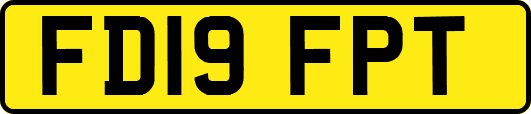 FD19 FPT